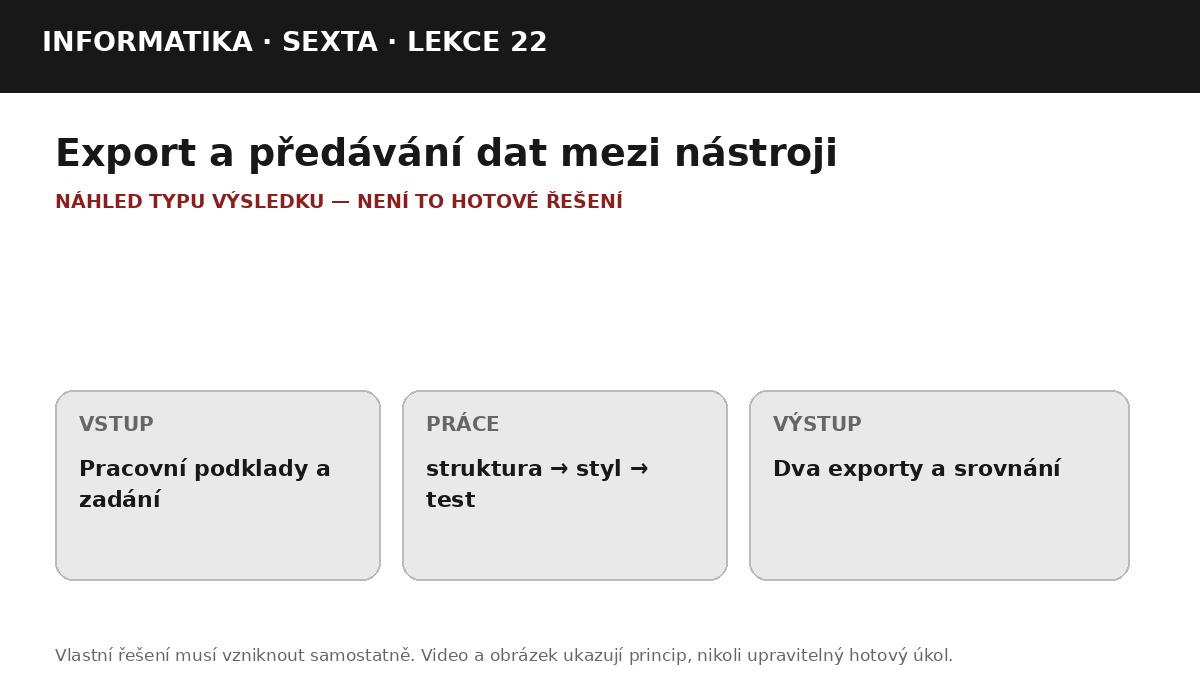 INFORMATIKA · SEXTA · LEKCE 22

Export a předávání dat mezi nástroji

NÁHLED TYPU VÝSLEDKU — NENÍ TO HOTOVÉ ŘEŠENÍ

VSTUP

Pracovní podklady a zadání

PRÁCE

struktura → styl → test

VÝSTUP

Dva exporty a srovnání

Vlastní řešení musí vzniknout samostatně. Video a obrázek ukazují princip, nikoli upravitelný hotový úkol.